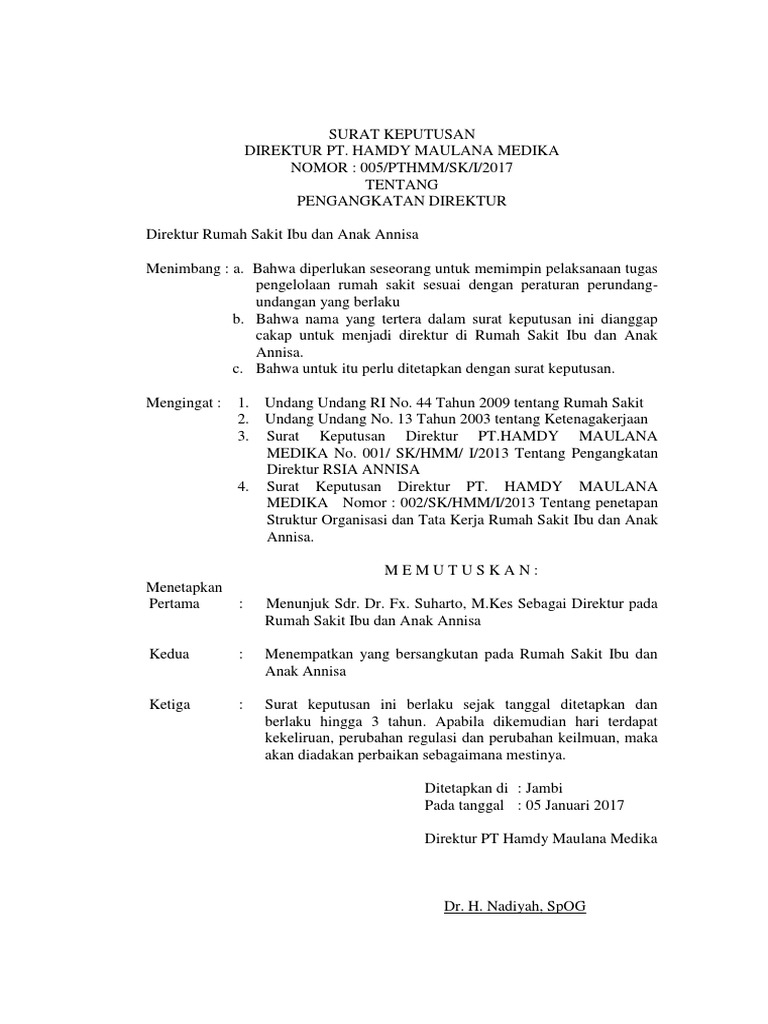 SURAT KEPUTUSAN
DIREKTUR PT. HAMDY MAULANA MEDIKA
NOMOR : 005/PTHMM/SK/I/2017
TENTANG
PENGANGKATAN DIREKTUR

Direktur Rumah Sakit Ibu dan Anak Annisa

Menimbang : a. Bahwa diperlukan seseorang untuk memimpin pelaksanaan tugas pengelolaan rumah sakit sesuai dengan peraturan perundang-undangan yang berlaku
b. Bahwa nama yang tertera dalam surat keputusan ini dianggap cakap untuk menjadi direktur di Rumah Sakit Ibu dan Anak Annisa.
c. Bahwa untuk itu perlu ditetapkan dengan surat keputusan.

Mengingat : 1. Undang Undang RI No. 44 Tahun 2009 tentang Rumah Sakit
2. Undang Undang No. 13 Tahun 2003 tentang Ketenagakerjaan
3. Surat Keputusan Direktur PT.HAMDY MAULANA MEDIKA No. 001/ SK/HMM/ I/2013 Tentang Pengangkatan Direktur RSIA ANNISA
4. Surat Keputusan Direktur PT. HAMDY MAULANA MEDIKA Nomor : 002/SK/HMM/I/2013 Tentang penetapan Struktur Organisasi dan Tata Kerja Rumah Sakit Ibu dan Anak Annisa.

M E M U T U S K A N :

Menetapkan
Pertama : Menunjuk Sdr. Dr. Fx. Suharto, M.Kes Sebagai Direktur pada Rumah Sakit Ibu dan Anak Annisa

Kedua : Menempatkan yang bersangkutan pada Rumah Sakit Ibu dan Anak Annisa

Ketiga : Surat keputusan ini berlaku sejak tanggal ditetapkan dan berlaku hingga 3 tahun. Apabila dikemudian hari terdapat kekeliruan, perubahan regulasi dan perubahan keilmuan, maka akan diadakan perbaikan sebagaimana mestinya.

Ditetapkan di : Jambi
Pada tanggal : 05 Januari 2017

Direktur PT Hamdy Maulana Medika

Dr. H. Nadiyah, SpOG